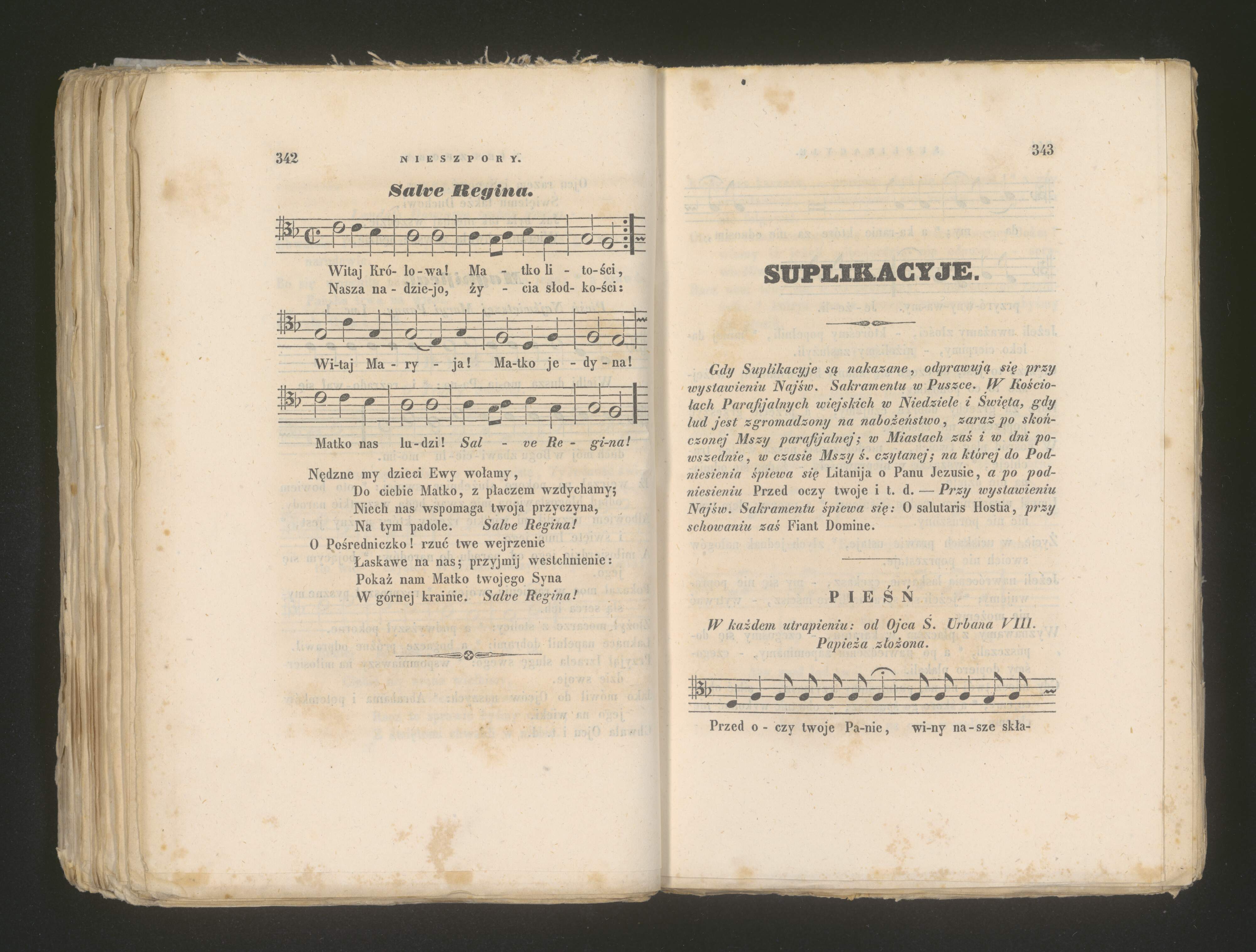 342 NIESZPORY.

Salve Regina.

Witaj Kró- lo-wa! Ma - tko li - to-ści,
Nasza na - dzie-jo, ży - cia słod- ko-ści:

Wi-taj Ma - ry - ja! Ma-tko je - dy - na!

Matko nas lu-dzi! Sal - ve Re - gi-na!

Nędzne my dzieci Ewy wołamy,
Do ciebie Matko, z płaczem wzdychamy;
Niech nas wspomaga twoja przyczyna,
Na tym padole. Salve Regina!
O Pośredniczko! rzuć twe wejrzenie
Łaskawe na nas; przyjmij westchnienie:
Pokaż nam Matko twojego Syna
W górnej krainie. Salve Regina!

343

SUPLIKACYJE.

Gdy Suplikacyje są nakazane, odprawują się przy wystawieniu Najśw. Sakramentu w Puszce. W Kościołach Parafijalnych wiejskich w Niedziele i Święta, gdy lud jest zgromadzony na nabożeństwo, zaraz po skończonej Mszy parafijalnej; w Miastach zaś i w dni powszednie, w czasie Mszy ś. czytanej; na której do Podniesienia śpiewa się Litanija o Panu Jezusie, a po podniesieniu Przed oczy twoje i t. d. — Przy wystawieniu Najśw. Sakramentu śpiewa się: O salutaris Hostia, przy schowaniu zaś Fiant Domine.

PIEŚŃ

W każdem utrapieniu: od Ojca Ś. Urbana VIII. Papieża złożona.

Przed o - czy twoje Pa-nie, wi-ny na-sze skła-